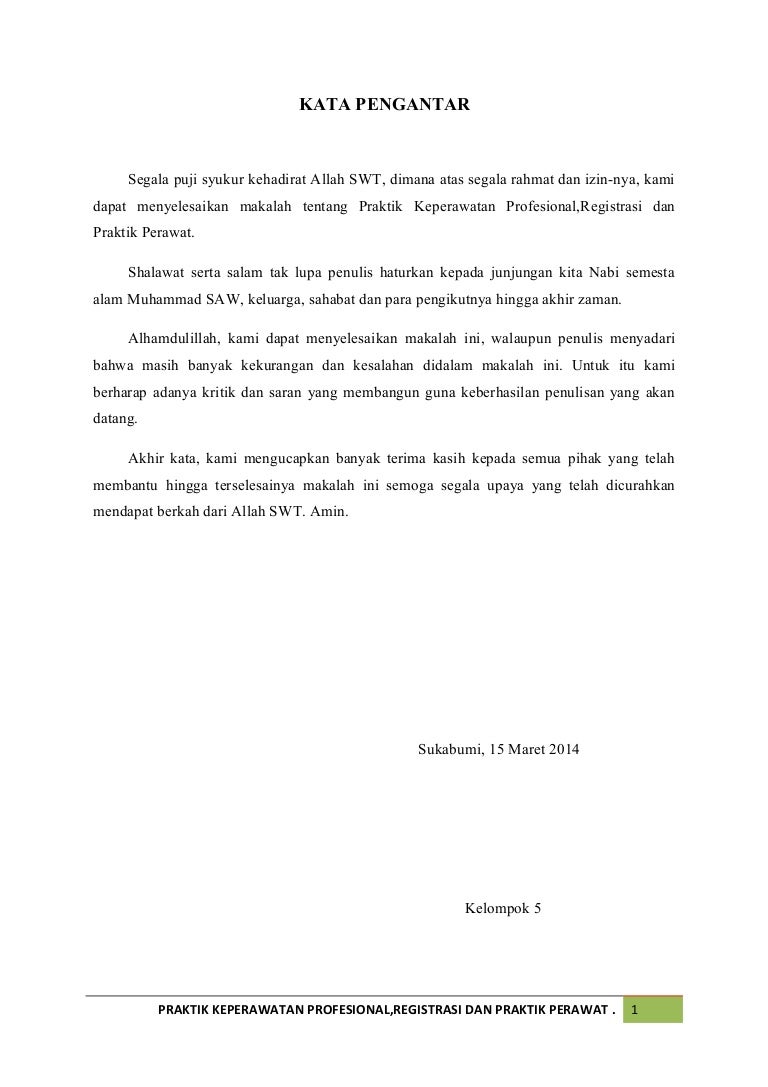 KATA PENGANTAR

Segala puji syukur kehadirat Allah SWT, dimana atas segala rahmat dan izin-nya, kami dapat menyelesaikan makalah tentang Praktik Keperawatan Profesional,Registrasi dan Praktik Perawat.

Shalawat serta salam tak lupa penulis haturkan kepada junjungan kita Nabi semesta alam Muhammad SAW, keluarga, sahabat dan para pengikutnya hingga akhir zaman.

Alhamdulillah, kami dapat menyelesaikan makalah ini, walaupun penulis menyadari bahwa masih banyak kekurangan dan kesalahan didalam makalah ini. Untuk itu kami berharap adanya kritik dan saran yang membangun guna keberhasilan penulisan yang akan datang.

Akhir kata, kami mengucapkan banyak terima kasih kepada semua pihak yang telah membantu hingga terselesainya makalah ini semoga segala upaya yang telah dicurahkan mendapat berkah dari Allah SWT. Amin.

Sukabumi, 15 Maret 2014

Kelompok 5

PRAKTIK KEPERAWATAN PROFESIONAL,REGISTRASI DAN PRAKTIK PERAWAT . 1